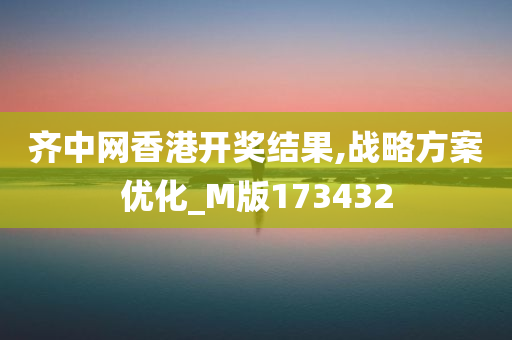 齐中网香港开奖结果,战略方案优化_M版173432